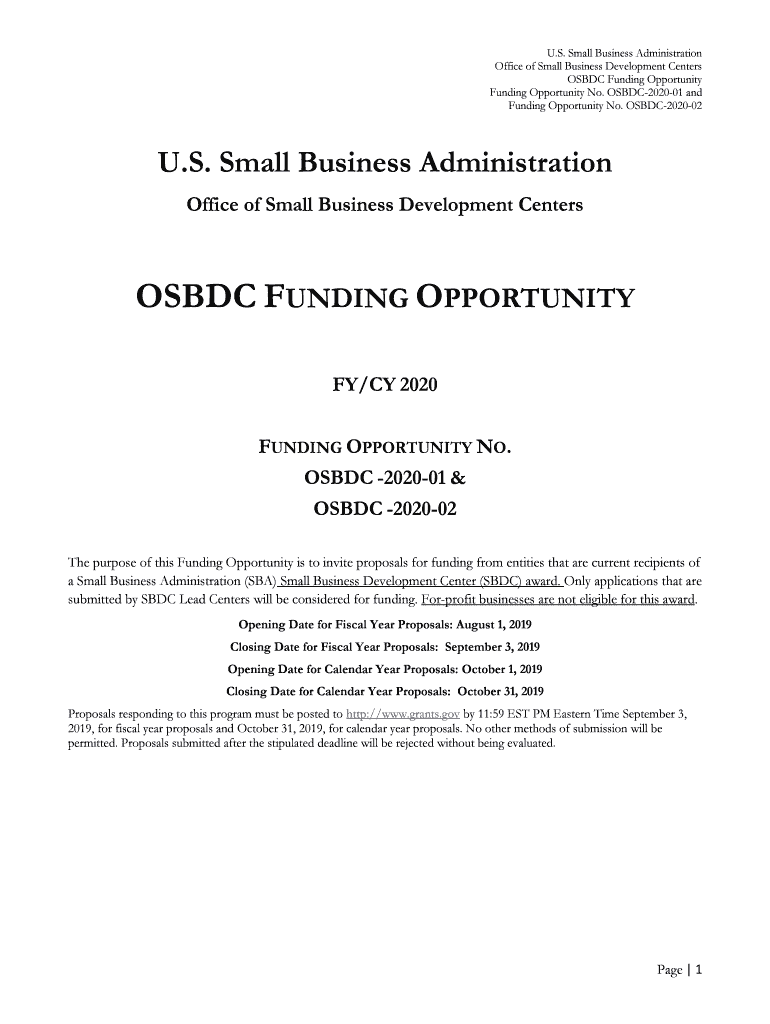 U.S. Small Business Administration
Office of Small Business Development Centers
OSBDC Funding Opportunity
Funding Opportunity No. OSBDC-2020-01 and
Funding Opportunity No. OSBDC-2020-02

U.S. Small Business Administration

Office of Small Business Development Centers

OSBDC FUNDING OPPORTUNITY

FY/CY 2020

FUNDING OPPORTUNITY NO.
OSBDC -2020-01 &
OSBDC -2020-02

The purpose of this Funding Opportunity is to invite proposals for funding from entities that are current recipients of a Small Business Administration (SBA) Small Business Development Center (SBDC) award. Only applications that are submitted by SBDC Lead Centers will be considered for funding. For-profit businesses are not eligible for this award.

Opening Date for Fiscal Year Proposals: August 1, 2019
Closing Date for Fiscal Year Proposals: September 3, 2019
Opening Date for Calendar Year Proposals: October 1, 2019
Closing Date for Calendar Year Proposals: October 31, 2019

Proposals responding to this program must be posted to http://www.grants.gov by 11:59 EST PM Eastern Time September 3, 2019, for fiscal year proposals and October 31, 2019, for calendar year proposals. No other methods of submission will be permitted. Proposals submitted after the stipulated deadline will be rejected without being evaluated.

Page | 1